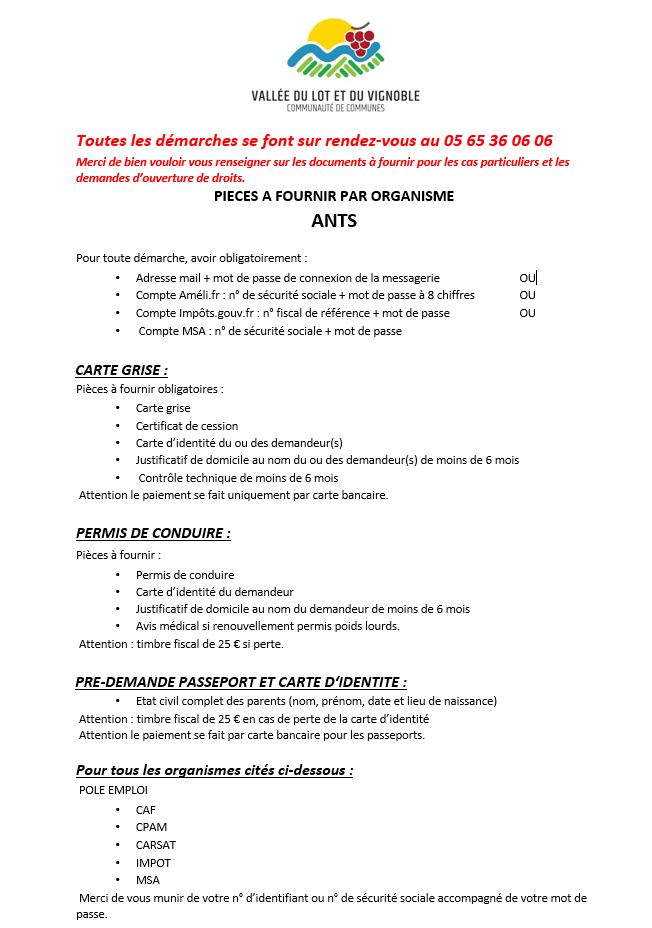 VALLÉE DU LOT ET DU VIGNOBLE
COMMUNAUTÉ DE COMMUNES

Toutes les démarches se font sur rendez-vous au 05 65 36 06 06
Merci de bien vouloir vous renseigner sur les documents à fournir pour les cas particuliers et les demandes d'ouverture de droits.

PIECES A FOURNIR PAR ORGANISME
ANTS

Pour toute démarche, avoir obligatoirement :
• Adresse mail + mot de passe de connexion de la messagerie OU
• Compte Améli.fr : n° de sécurité sociale + mot de passe à 8 chiffres OU
• Compte Impôts.gouv.fr : n° fiscal de référence + mot de passe OU
• Compte MSA : n° de sécurité sociale + mot de passe

CARTE GRISE :
Pièces à fournir obligatoires :
• Carte grise
• Certificat de cession
• Carte d'identité du ou des demandeur(s)
• Justificatif de domicile au nom du ou des demandeur(s) de moins de 6 mois
• Contrôle technique de moins de 6 mois
Attention le paiement se fait uniquement par carte bancaire.

PERMIS DE CONDUIRE :
Pièces à fournir :
• Permis de conduire
• Carte d'identité du demandeur
• Justificatif de domicile au nom du demandeur de moins de 6 mois
• Avis médical si renouvellement permis poids lourds.
Attention : timbre fiscal de 25 € si perte.

PRE-DEMANDE PASSEPORT ET CARTE D'IDENTITE :
• Etat civil complet des parents (nom, prénom, date et lieu de naissance)
Attention : timbre fiscal de 25 € en cas de perte de la carte d'identité
Attention le paiement se fait par carte bancaire pour les passeports.

Pour tous les organismes cités ci-dessous :
POLE EMPLOI
• CAF
• CPAM
• CARSAT
• IMPOT
• MSA
Merci de vous munir de votre n° d'identifiant ou n° de sécurité sociale accompagné de votre mot de passe.